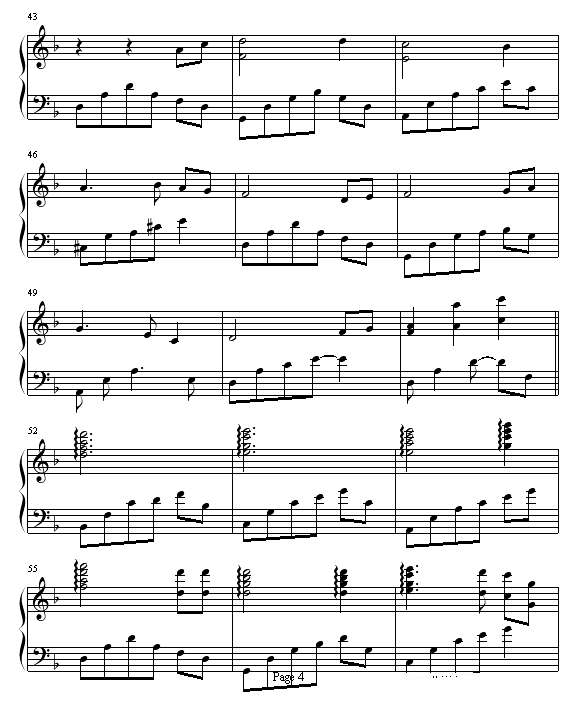 43

46

49

52

55

Page 4